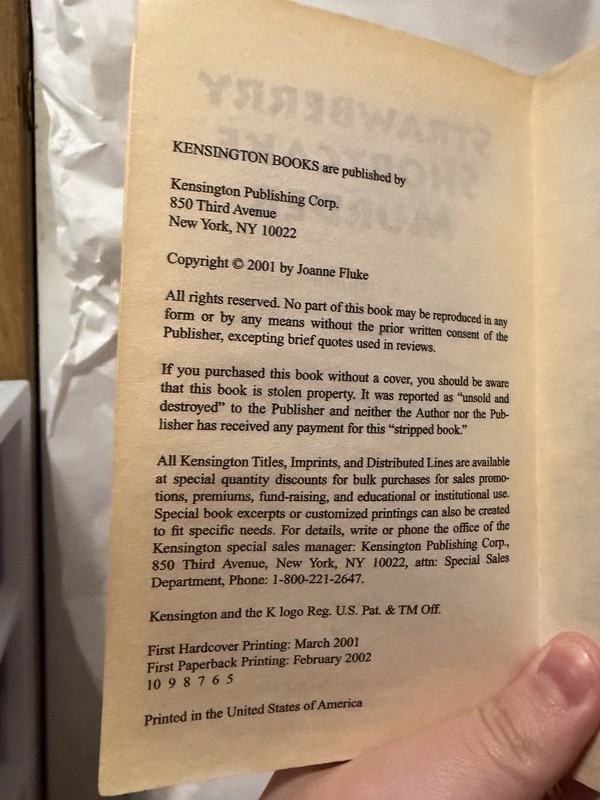 KENSINGTON BOOKS are published by

Kensington Publishing Corp.
850 Third Avenue
New York, NY 10022

Copyright © 2001 by Joanne Fluke

All rights reserved. No part of this book may be reproduced in any form or by any means without the prior written consent of the Publisher, excepting brief quotes used in reviews.

If you purchased this book without a cover, you should be aware that this book is stolen property. It was reported as "unsold and destroyed" to the Publisher and neither the Author nor the Publisher has received any payment for this "stripped book."

All Kensington Titles, Imprints, and Distributed Lines are available at special quantity discounts for bulk purchases for sales promotions, premiums, fund-raising, and educational or institutional use. Special book excerpts or customized printings can also be created to fit specific needs. For details, write or phone the office of the Kensington special sales manager: Kensington Publishing Corp., 850 Third Avenue, New York, NY 10022, attn: Special Sales Department, Phone: 1-800-221-2647.

Kensington and the K logo Reg. U.S. Pat. & TM Off.

First Hardcover Printing: March 2001
First Paperback Printing: February 2002
10 9 8 7 6 5

Printed in the United States of America